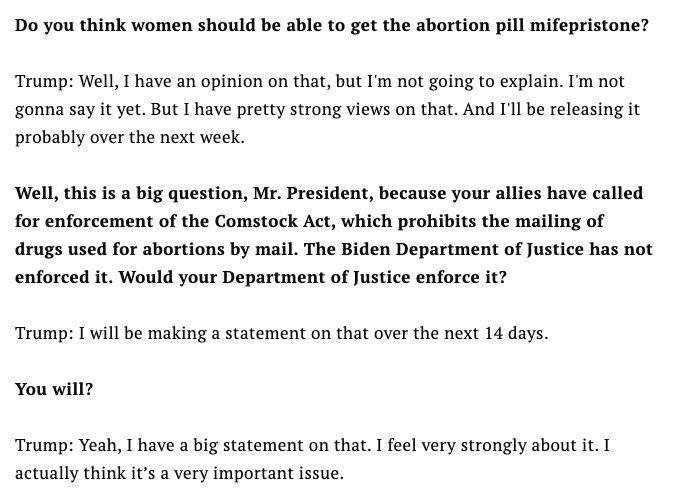 Do you think women should be able to get the abortion pill mifepristone?

Trump: Well, I have an opinion on that, but I'm not going to explain. I'm not gonna say it yet. But I have pretty strong views on that. And I'll be releasing it probably over the next week.

Well, this is a big question, Mr. President, because your allies have called for enforcement of the Comstock Act, which prohibits the mailing of drugs used for abortions by mail. The Biden Department of Justice has not enforced it. Would your Department of Justice enforce it?

Trump: I will be making a statement on that over the next 14 days.

You will?

Trump: Yeah, I have a big statement on that. I feel very strongly about it. I actually think it's a very important issue.